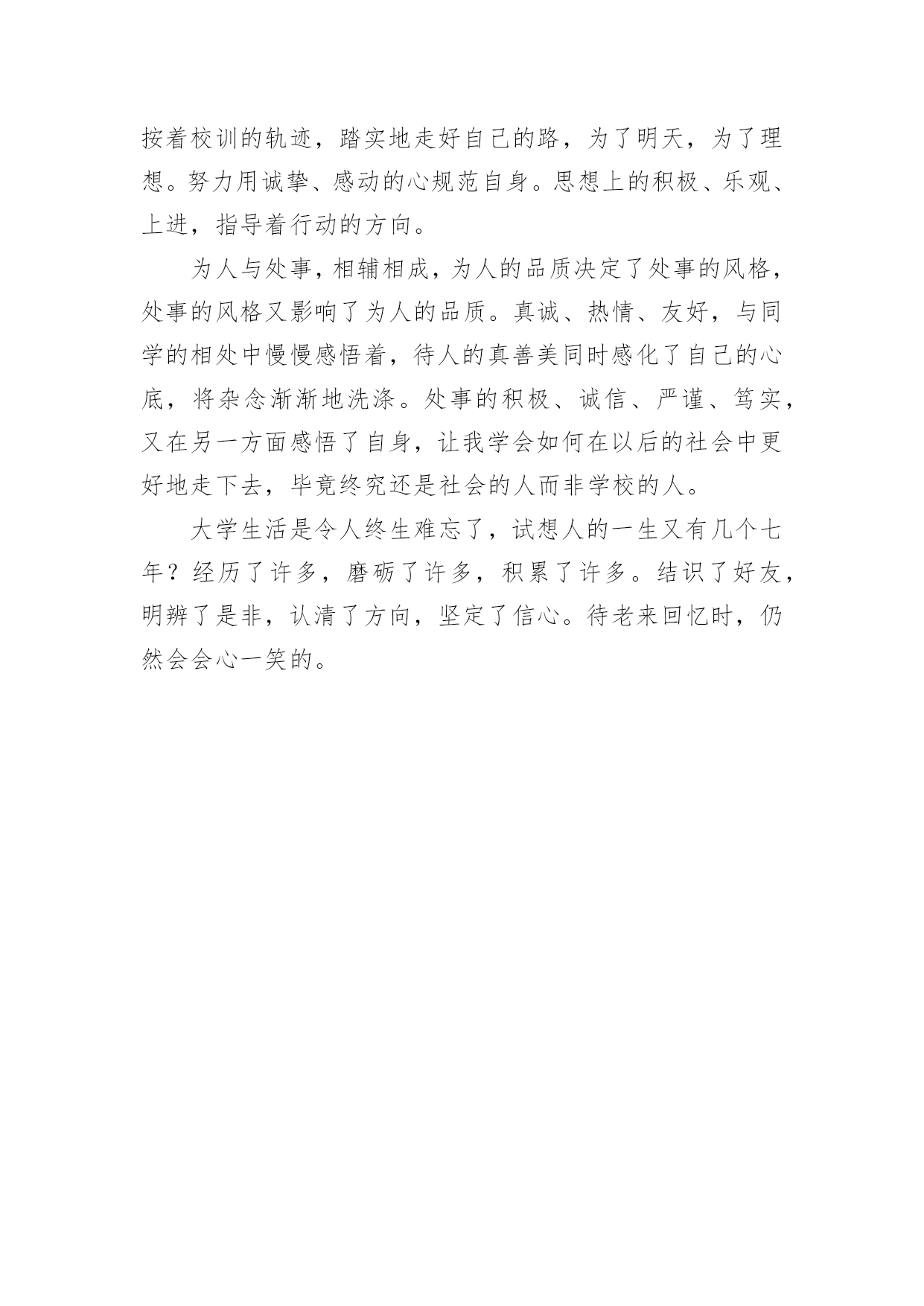 按着校训的轨迹，踏实地走好自己的路，为了明天，为了理想。努力用诚挚、感动的心规范自身。思想上的积极、乐观、上进，指导着行动的方向。

为人与处事，相辅相成，为人的品质决定了处事的风格，处事的风格又影响了为人的品质。真诚、热情、友好，与同学的相处中慢慢感悟着，待人的真善美同时感化了自己的心底，将杂念渐渐地洗涤。处事的积极、诚信、严谨、笃实，又在另一方面感悟了自身，让我学会如何在以后的社会中更好地走下去，毕竟终究还是社会的人而非学校的人。

大学生活是令人终生难忘了，试想人的一生又有几个七年？经历了许多，磨砺了许多，积累了许多。结识了好友，明辨了是非，认清了方向，坚定了信心。待老来回忆时，仍然会会心一笑的。